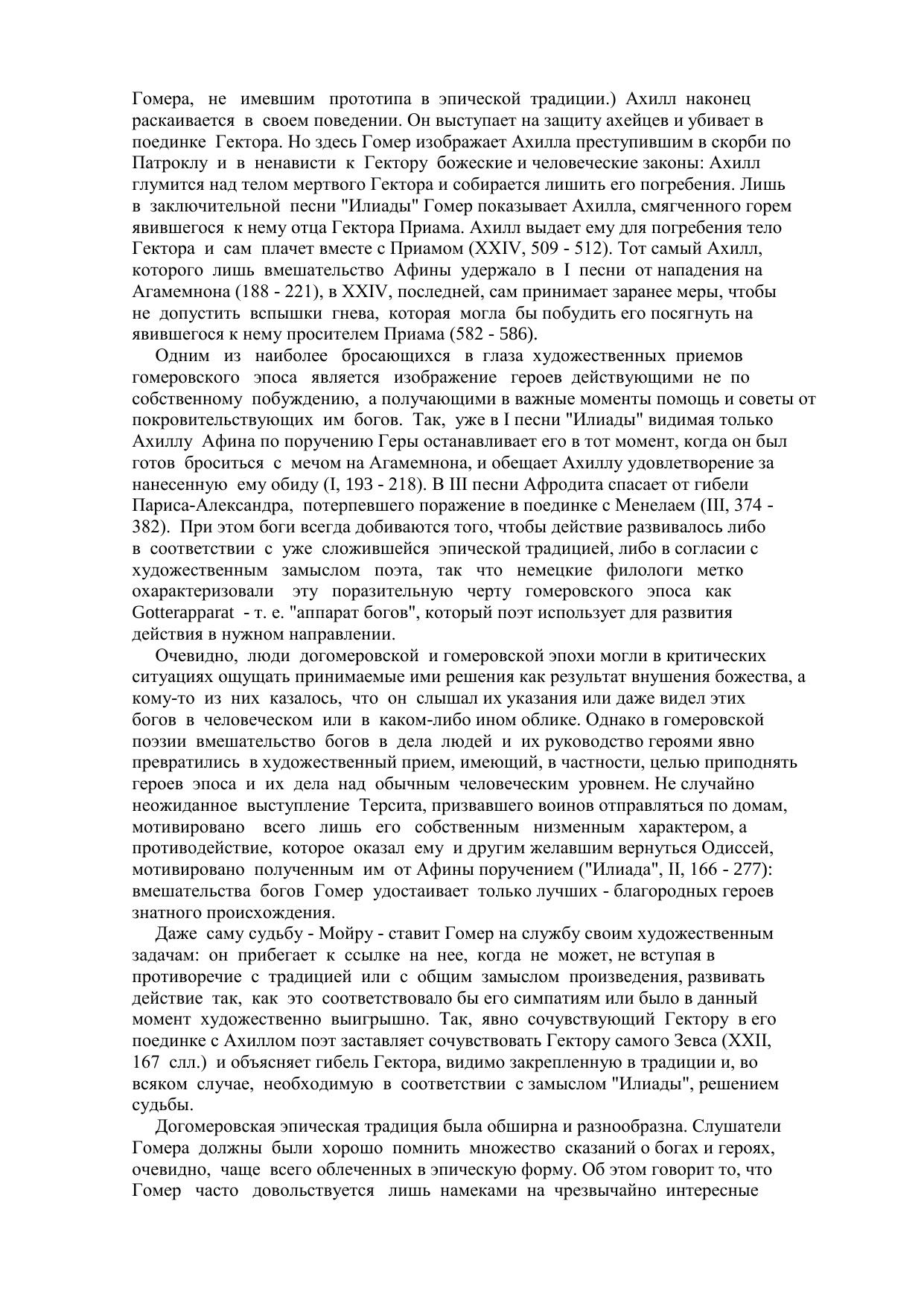 Гомера, не имевшим прототипа в эпической традиции.) Ахилл наконец раскаивается в своем поведении. Он выступает на защиту ахейцев и убивает в поединке Гектора. Но здесь Гомер изображает Ахилла преступившим в скорби по Патроклу и в ненависти к Гектору божеские и человеческие законы: Ахилл глумится над телом мертвого Гектора и собирается лишить его погребения. Лишь в заключительной песни "Илиады" Гомер показывает Ахилла, смягченного горем явившегося к нему отца Гектора Приама. Ахилл выдает ему для погребения тело Гектора и сам плачет вместе с Приамом (XXIV, 509 - 512). Тот самый Ахилл, которого лишь вмешательство Афины удержало в I песни от нападения на Агамемнона (188 - 221), в XXIV, последней, сам принимает заранее меры, чтобы не допустить вспышки гнева, которая могла бы побудить его посягнуть на явившегося к нему просителем Приама (582 - 586).

Одним из наиболее бросающихся в глаза художественных приемов гомеровского эпоса является изображение героев действующими не по собственному побуждению, а получающими в важные моменты помощь и советы от покровительствующих им богов. Так, уже в I песни "Илиады" видимая только Ахиллу Афина по поручению Геры останавливает его в тот момент, когда он был готов броситься с мечом на Агамемнона, и обещает Ахиллу удовлетворение за нанесенную ему обиду (I, 193 - 218). В III песни Афродита спасает от гибели Париса-Александра, потерпевшего поражение в поединке с Менелаем (III, 374 - 382). При этом боги всегда добиваются того, чтобы действие развивалось либо в соответствии с уже сложившейся эпической традицией, либо в согласии с художественным замыслом поэта, так что немецкие филологи метко охарактеризовали эту поразительную черту гомеровского эпоса как Gotterapparat - т. е. "аппарат богов", который поэт использует для развития действия в нужном направлении.

Очевидно, люди догомеровской и гомеровской эпохи могли в критических ситуациях ощущать принимаемые ими решения как результат внушения божества, а кому-то из них казалось, что он слышал их указания или даже видел этих богов в человеческом или в каком-либо ином облике. Однако в гомеровской поэзии вмешательство богов в дела людей и их руководство героями явно превратились в художественный прием, имеющий, в частности, целью приподнять героев эпоса и их дела над обычным человеческим уровнем. Не случайно неожиданное выступление Терсита, призвавшего воинов отправляться по домам, мотивировано всего лишь его собственным низменным характером, а противодействие, которое оказал ему и другим желавшим вернуться Одиссей, мотивировано полученным им от Афины поручением ("Илиада", II, 166 - 277): вмешательства богов Гомер удостаивает только лучших - благородных героев знатного происхождения.

Даже саму судьбу - Мойру - ставит Гомер на службу своим художественным задачам: он прибегает к ссылке на нее, когда не может, не вступая в противоречие с традицией или с общим замыслом произведения, развивать действие так, как это соответствовало бы его симпатиям или было в данный момент художественно выигрышно. Так, явно сочувствующий Гектору в его поединке с Ахиллом поэт заставляет сочувствовать Гектору самого Зевса (XXII, 167 слл.) и объясняет гибель Гектора, видимо закрепленную в традиции и, во всяком случае, необходимую в соответствии с замыслом "Илиады", решением судьбы.

Догомеровская эпическая традиция была обширна и разнообразна. Слушатели Гомера должны были хорошо помнить множество сказаний о богах и героях, очевидно, чаще всего облеченных в эпическую форму. Об этом говорит то, что Гомер часто довольствуется лишь намеками на чрезвычайно интересные